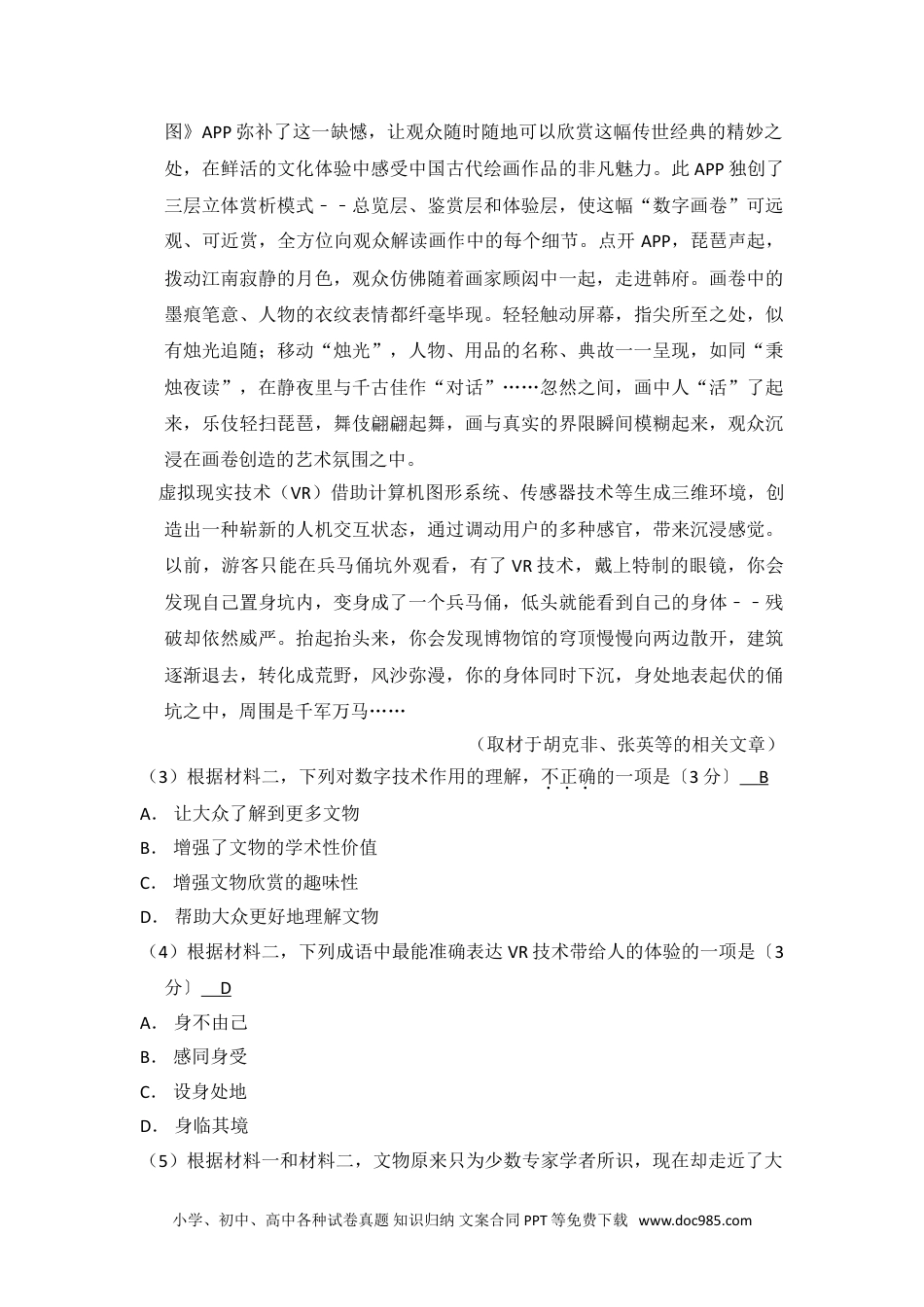 图》APP 弥补了这一缺憾，让观众随时随地可以欣赏这幅传世经典的精妙之处，在鲜活的文化体验中感受中国古代绘画作品的非凡魅力。此 APP 独创了三层立体赏析模式﹣﹣总览层、鉴赏层和体验层，使这幅“数字画卷”可远观、可近赏，全方位向观众解读画作中的每个细节。点开 APP，琵琶声起，拨动江南寂静的月色，观众仿佛随着画家顾闳中一起，走进韩府。画卷中的墨痕笔意、人物的衣纹表情都纤毫毕现。轻轻触动屏幕，指尖所至之处，似有烛光追随；移动“烛光”，人物、用品的名称、典故一一呈现，如同“秉烛夜读”，在静夜里与千古佳作“对话”……忽然之间，画中人“活”了起来，乐伎轻扫琵琶，舞伎翩翩起舞，画与真实的界限瞬间模糊起来，观众沉浸在画卷创造的艺术氛围之中。

虚拟现实技术（VR）借助计算机图形系统、传感器技术等生成三维环境，创造出一种崭新的人机交互状态，通过调动用户的多种感官，带来沉浸感觉。以前，游客只能在兵马俑坑外观看，有了 VR 技术，戴上特制的眼镜，你会发现自己置身坑内，变身成了一个兵马俑，低头就能看到自己的身体﹣﹣残破却依然威严。抬起抬头来，你会发现博物馆的穹顶慢慢向两边散开，建筑逐渐退去，转化成荒野，风沙弥漫，你的身体同时下沉，身处地表起伏的俑坑之中，周围是千军万马……

（取材于胡克非、张英等的相关文章）

（3）根据材料二，下列对数字技术作用的理解，不正确的一项是〔3 分〕 B

A． 让大众了解到更多文物

B． 增强了文物的学术性价值

C． 增强文物欣赏的趣味性

D． 帮助大众更好地理解文物

（4）根据材料二，下列成语中最能准确表达 VR 技术带给人的体验的一项是〔3 分〕 D

A． 身不由己

B． 感同身受

C． 设身处地

D． 身临其境

（5）根据材料一和材料二，文物原来只为少数专家学者所识，现在却走近了大

小学、初中、高中各种试卷真题 知识归纳 文案合同 PPT 等免费下载 www.doc985.com